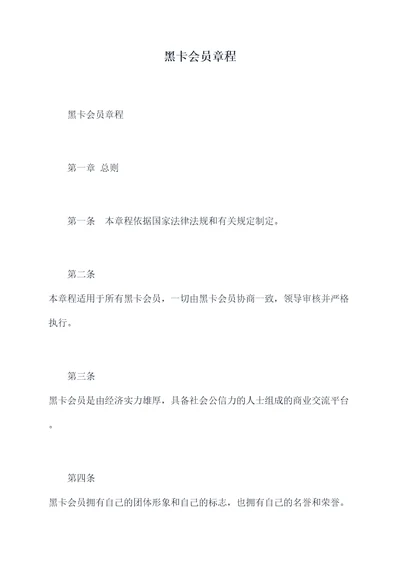 黑卡会员章程

黑卡会员章程

第一章 总则

第一条 本章程依据国家法律法规和有关规定制定。

第二条

本章程适用于所有黑卡会员，一切由黑卡会员协商一致，领导审核并严格执行。

第三条

黑卡会员是由经济实力雄厚，具备社会公信力的人士组成的商业交流平台。

第四条

黑卡会员拥有自己的团体形象和自己的标志，也拥有自己的名誉和荣誉。